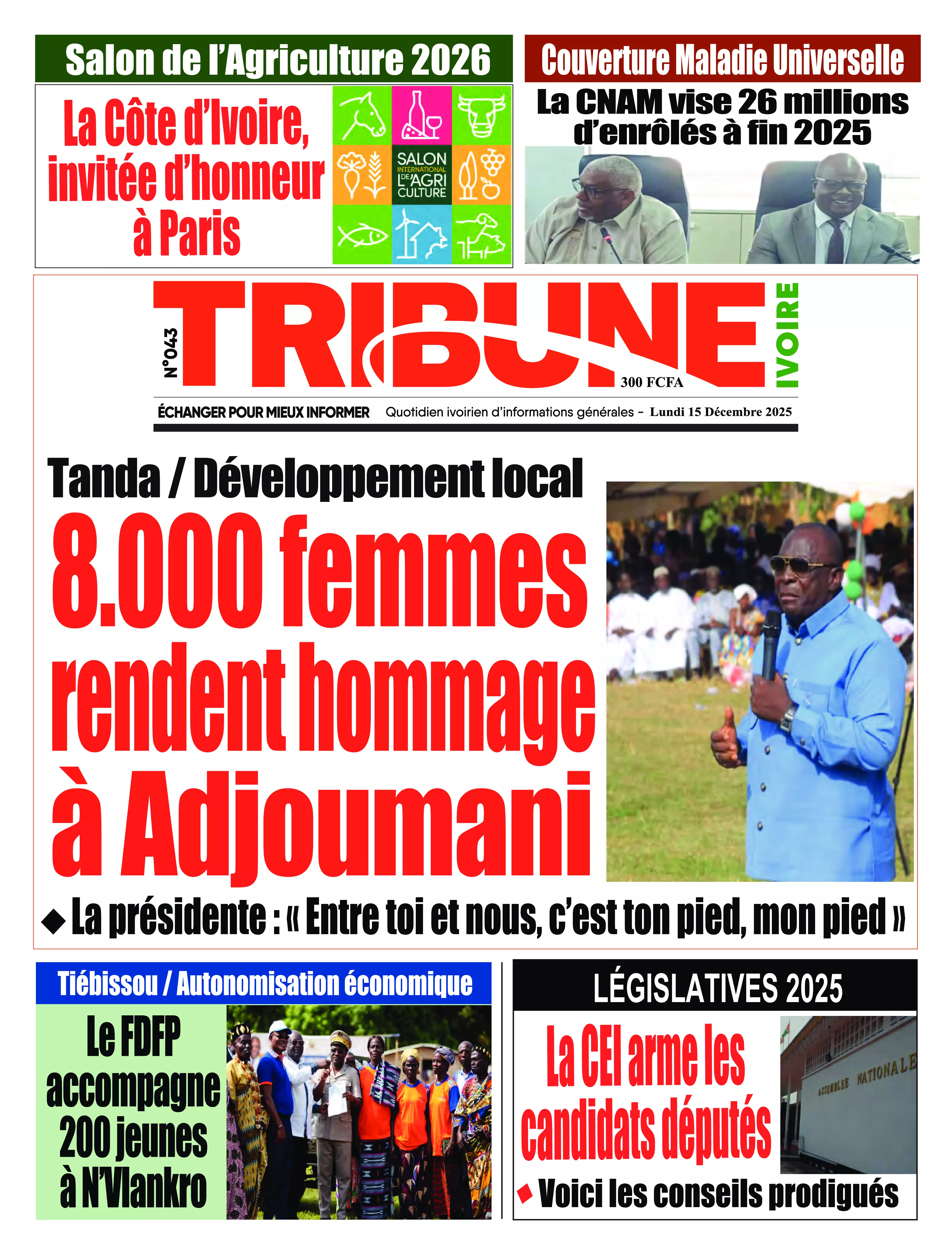 Salon de l'Agriculture 2026

La Côte d'Ivoire, invitée d'honneur à Paris

SALON INTERNATIONAL DE L'AGRI CULTURE

Couverture Maladie Universelle

La CNAM vise 26 millions d'enrôlés à fin 2025

N°043

TRIBUNE IVOIRE

300 FCFA

ÉCHANGER POUR MIEUX INFORMER Quotidien ivoirien d'informations générales - Lundi 15 Décembre 2025

Tanda / Développement local

8.000 femmes rendent hommage à Adjoumani

◆ La présidente : « Entre toi et nous, c'est ton pied, mon pied »

Tiébissou / Autonomisation économique

Le FDFP accompagne 200 jeunes à N'Vlankro

LÉGISLATIVES 2025

La CEI arme les candidats députés

ASSEMBLEE NATIONALE

◆ Voici les conseils prodigués